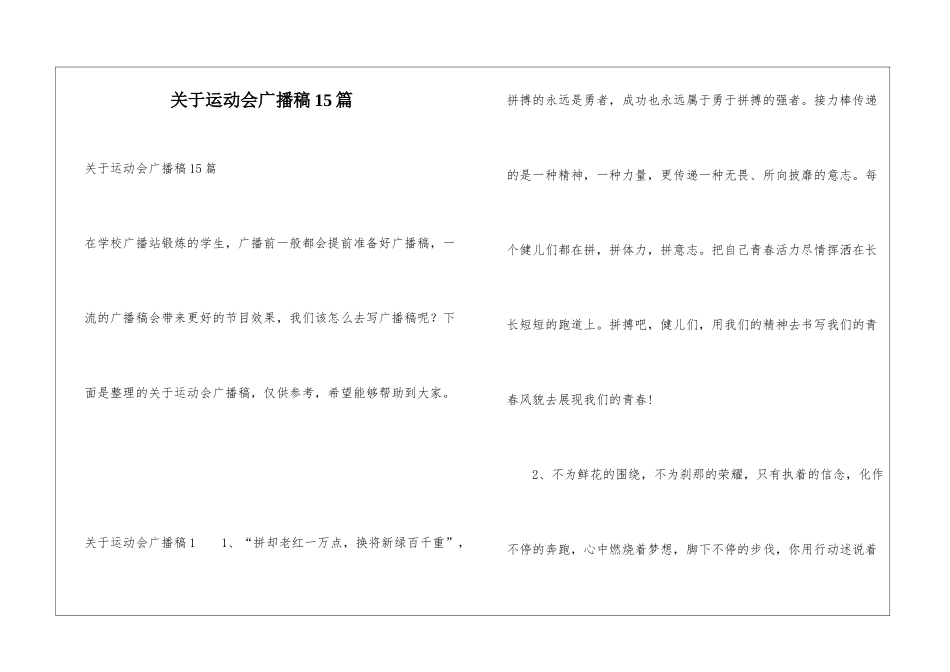 关于运动会广播稿15篇

关于运动会广播稿15篇

在学校广播站锻炼的学生，广播前一般都会提前准备好广播稿，一流的广播稿会带来更好的节目效果，我们该怎么去写广播稿呢？下面是整理的关于运动会广播稿，仅供参考，希望能够帮助到大家。

关于运动会广播稿1　　1、“拼却老红一万点，换将新绿百千重”，拼搏的永远是勇者，成功也永远属于勇于拼搏的强者。接力棒传递的是一种精神，一种力量，更传递一种无畏、所向披靡的意志。每个健儿们都在拼，拼体力，拼意志。把自己青春活力尽情挥洒在长长短短的跑道上。拼搏吧，健儿们，用我们的精神去书写我们的青春风貌去展现我们的青春!

2、不为鲜花的围绕，不为刹那的荣耀，只有执着的信念，化作不停的奔跑，心中燃烧着梦想，脚下不停的步伐，你用行动述说着